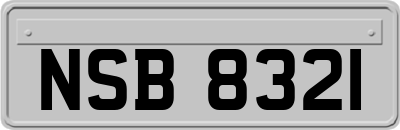 NSB 8321